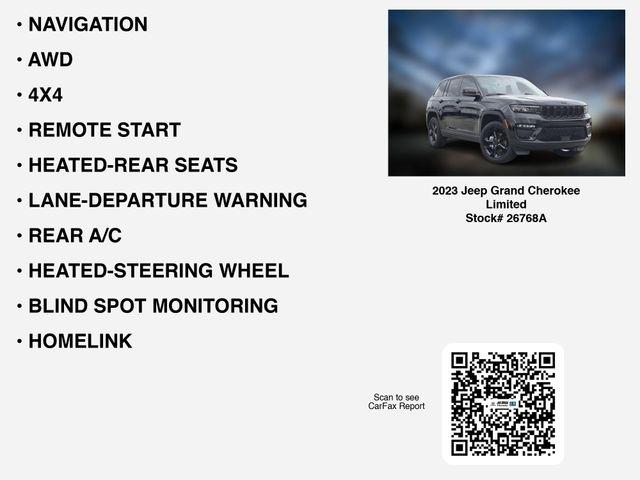 • NAVIGATION
• AWD
• 4X4
• REMOTE START
• HEATED-REAR SEATS
• LANE-DEPARTURE WARNING
• REAR A/C
• HEATED-STEERING WHEEL
• BLIND SPOT MONITORING
• HOMELINK

2023 Jeep Grand Cherokee
Limited
Stock# 26768A

Scan to see
CarFax Report